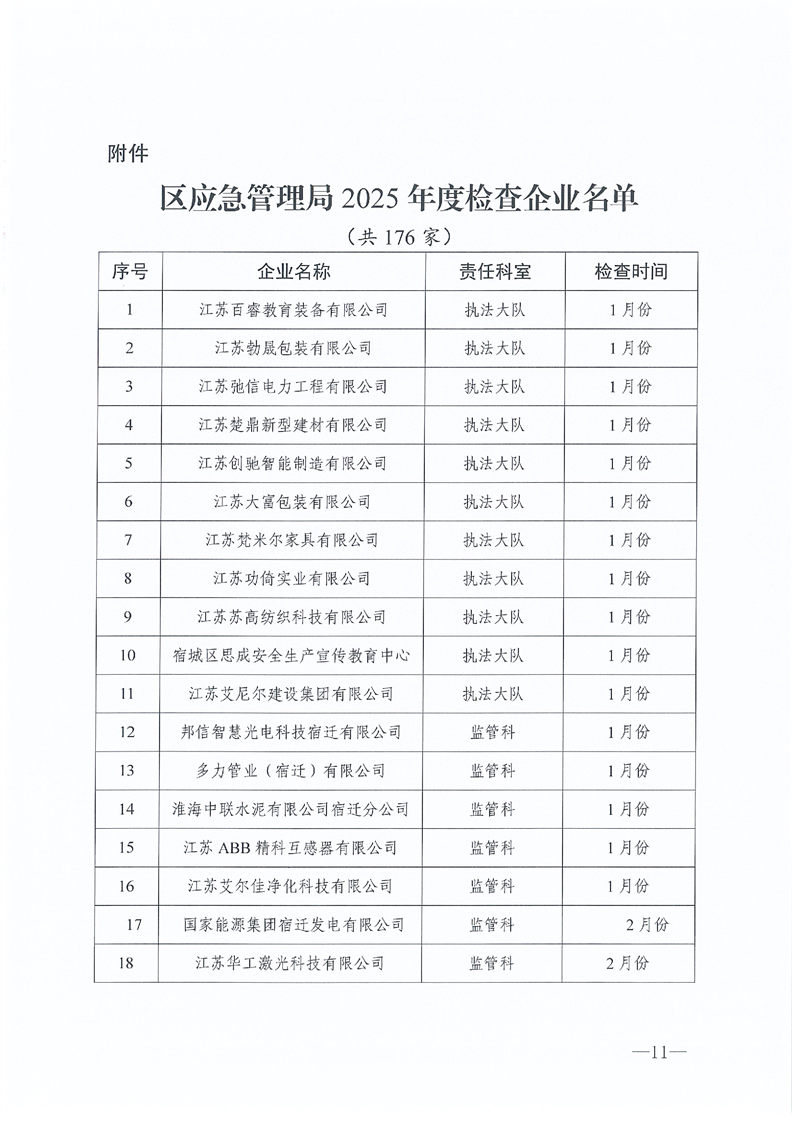 附件

区应急管理局2025年度检查企业名单

（共176家）

| 序号 | 企业名称 | 责任科室 | 检查时间 |
|---|---|---|---|
| 1 | 江苏百睿教育装备有限公司 | 执法大队 | 1月份 |
| 2 | 江苏勃晟包装有限公司 | 执法大队 | 1月份 |
| 3 | 江苏弛信电力工程有限公司 | 执法大队 | 1月份 |
| 4 | 江苏楚鼎新型建材有限公司 | 执法大队 | 1月份 |
| 5 | 江苏创驰智能制造有限公司 | 执法大队 | 1月份 |
| 6 | 江苏大富包装有限公司 | 执法大队 | 1月份 |
| 7 | 江苏梵米尔家具有限公司 | 执法大队 | 1月份 |
| 8 | 江苏功倚实业有限公司 | 执法大队 | 1月份 |
| 9 | 江苏苏高纺织科技有限公司 | 执法大队 | 1月份 |
| 10 | 宿城区思成安全生产宣传教育中心 | 执法大队 | 1月份 |
| 11 | 江苏艾尼尔建设集团有限公司 | 执法大队 | 1月份 |
| 12 | 邦信智慧光电科技宿迁有限公司 | 监管科 | 1月份 |
| 13 | 多力管业（宿迁）有限公司 | 监管科 | 1月份 |
| 14 | 淮海中联水泥有限公司宿迁分公司 | 监管科 | 1月份 |
| 15 | 江苏ABB精科互感器有限公司 | 监管科 | 1月份 |
| 16 | 江苏艾尔佳净化科技有限公司 | 监管科 | 1月份 |
| 17 | 国家能源集团宿迁发电有限公司 | 监管科 | 2月份 |
| 18 | 江苏华工激光科技有限公司 | 监管科 | 2月份 |

—11—